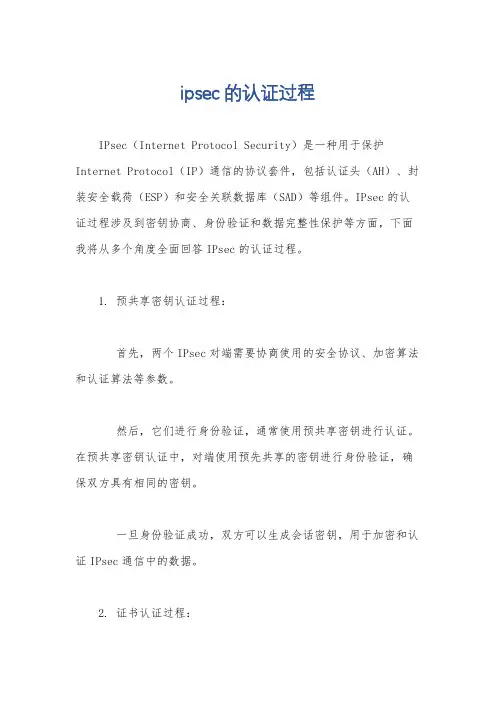 ipsec 的认证过程

IPsec（Internet Protocol Security）是一种用于保护 Internet Protocol（IP）通信的协议套件，包括认证头（AH）、封装安全载荷（ESP）和安全关联数据库（SAD）等组件。IPsec 的认证过程涉及到密钥协商、身份验证和数据完整性保护等方面，下面我将从多个角度全面回答 IPsec 的认证过程。

1. 预共享密钥认证过程：

首先，两个 IPsec 对端需要协商使用的安全协议、加密算法和认证算法等参数。

然后，它们进行身份验证，通常使用预共享密钥进行认证。在预共享密钥认证中，对端使用预先共享的密钥进行身份验证，确保双方具有相同的密钥。

一旦身份验证成功，双方可以生成会话密钥，用于加密和认证 IPsec 通信中的数据。

2. 证书认证过程：